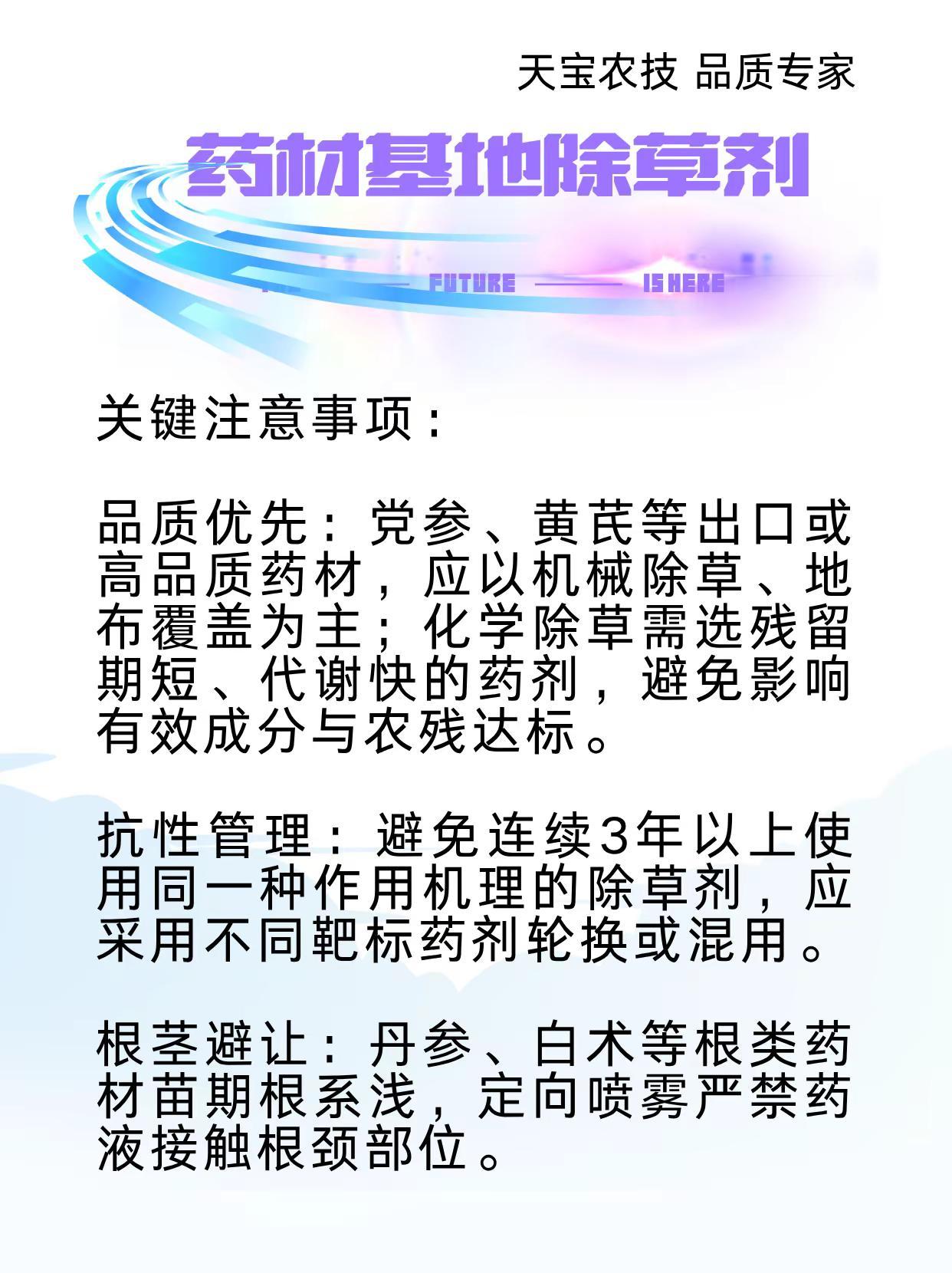 天宝农技 品质专家

药材基地除草剂

FUTURE IS HERE

关键注意事项:

品质优先:党参、黄芪等出口或高品质药材,应以机械除草、地布覆盖为主;化学除草需选残留期短、代谢快的药剂,避免影响有效成分与农残达标。

抗性管理:避免连续3年以上使用同一种作用机理的除草剂,应采用不同靶标药剂轮换或混用。

根茎避让:丹参、白术等根类药材苗期根系浅,定向喷雾严禁药液接触根颈部位。